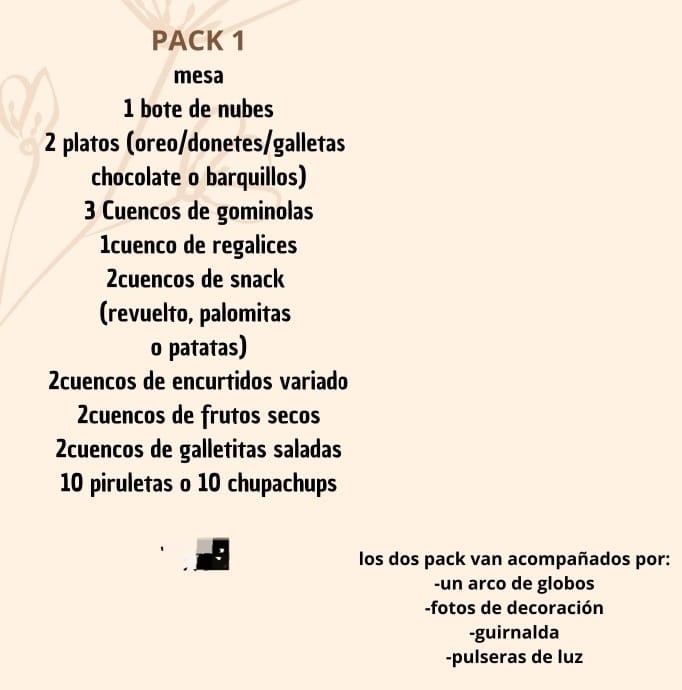 PACK 1
mesa
1 bote de nubes
2 platos (oreo/donetes/galletas chocolate o barquillos)
3 Cuencos de gominolas
1cuenco de regalices
2cuencos de snack (revuelto, palomitas o patatas)
2cuencos de encurtidos variado
2cuencos de frutos secos
2cuencos de galletitas saladas
10 piruletas o 10 chupachups

los dos pack van acompañados por:
-un arco de globos
-fotos de decoración
-guirnalda
-pulseras de luz